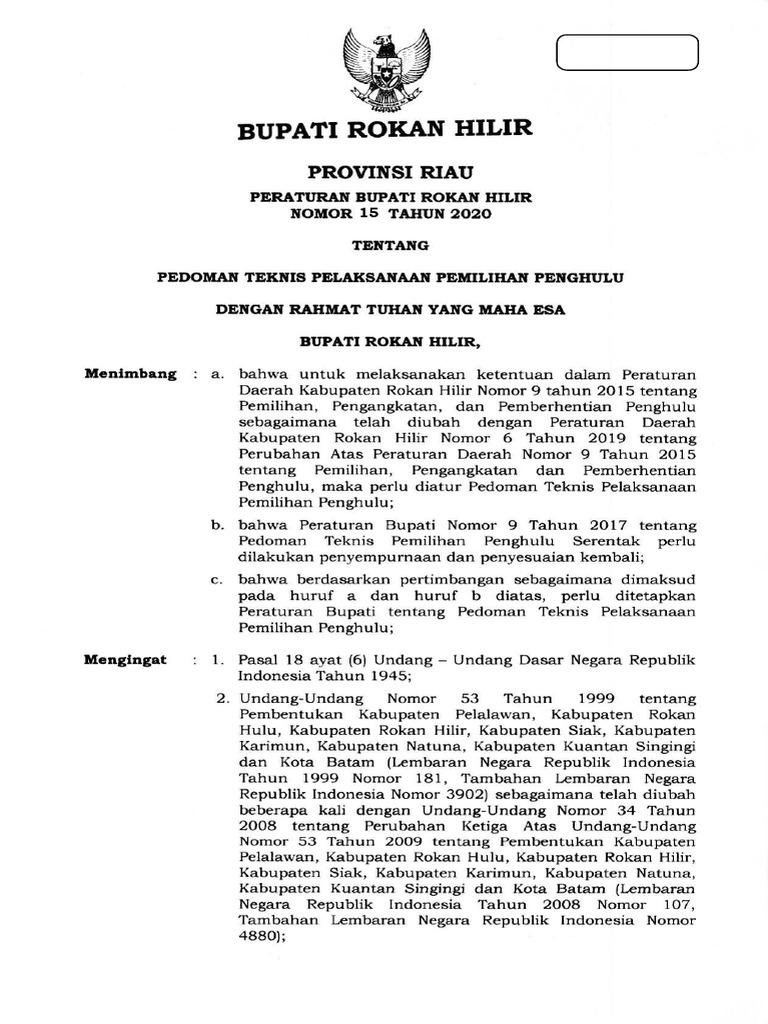 BUPATI ROKAN HILIR

PROVINSI RIAU

PERATURAN BUPATI ROKAN HILIR
NOMOR 15 TAHUN 2020

TENTANG

PEDOMAN TEKNIS PELAKSANAAN PEMILIHAN PENGHULU

DENGAN RAHMAT TUHAN YANG MAHA ESA

BUPATI ROKAN HILIR,

Menimbang : a. bahwa untuk melaksanakan ketentuan dalam Peraturan Daerah Kabupaten Rokan Hilir Nomor 9 tahun 2015 tentang Pemilihan, Pengangkatan, dan Pemberhentian Penghulu sebagaimana telah diubah dengan Peraturan Daerah Kabupaten Rokan Hilir Nomor 6 Tahun 2019 tentang Perubahan Atas Peraturan Daerah Nomor 9 Tahun 2015 tentang Pemilihan, Pengangkatan dan Pemberhentian Penghulu, maka perlu diatur Pedoman Teknis Pelaksanaan Pemilihan Penghulu;

b. bahwa Peraturan Bupati Nomor 9 Tahun 2017 tentang Pedoman Teknis Pemilihan Penghulu Serentak perlu dilakukan penyempurnaan dan penyesuaian kembali;

c. bahwa berdasarkan pertimbangan sebagaimana dimaksud pada huruf a dan huruf b diatas, perlu ditetapkan Peraturan Bupati tentang Pedoman Teknis Pelaksanaan Pemilihan Penghulu;

Mengingat : 1. Pasal 18 ayat (6) Undang – Undang Dasar Negara Republik Indonesia Tahun 1945;

2. Undang-Undang Nomor 53 Tahun 1999 tentang Pembentukan Kabupaten Pelalawan, Kabupaten Rokan Hulu, Kabupaten Rokan Hilir, Kabupaten Siak, Kabupaten Karimun, Kabupaten Natuna, Kabupaten Kuantan Singingi dan Kota Batam (Lembaran Negara Republik Indonesia Tahun 1999 Nomor 181, Tambahan Lembaran Negara Republik Indonesia Nomor 3902) sebagaimana telah diubah beberapa kali dengan Undang-Undang Nomor 34 Tahun 2008 tentang Perubahan Ketiga Atas Undang-Undang Nomor 53 Tahun 2009 tentang Pembentukan Kabupaten Pelalawan, Kabupaten Rokan Hulu, Kabupaten Rokan Hilir, Kabupaten Siak, Kabupaten Karimun, Kabupaten Natuna, Kabupaten Kuantan Singingi dan Kota Batam (Lembaran Negara Republik Indonesia Tahun 2008 Nomor 107, Tambahan Lembaran Negara Republik Indonesia Nomor 4880);